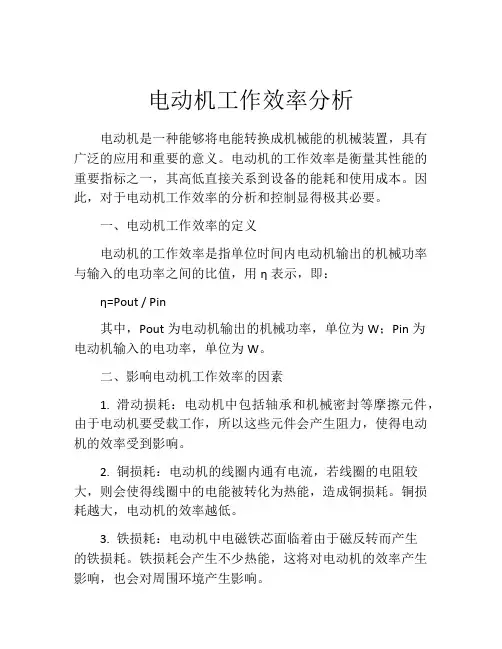 电动机工作效率分析

电动机是一种能够将电能转换成机械能的机械装置，具有广泛的应用和重要的意义。电动机的工作效率是衡量其性能的重要指标之一，其高低直接关系到设备的能耗和使用成本。因此，对于电动机工作效率的分析和控制显得极其必要。

一、电动机工作效率的定义

电动机的工作效率是指单位时间内电动机输出的机械功率与输入的电功率之间的比值，用 η 表示，即：

η=Pout / Pin

其中，Pout 为电动机输出的机械功率，单位为 W；Pin 为电动机输入的电功率，单位为 W。

二、影响电动机工作效率的因素

1. 滑动损耗：电动机中包括轴承和机械密封等摩擦元件，由于电动机要受载工作，所以这些元件会产生阻力，使得电动机的效率受到影响。

2. 铜损耗：电动机的线圈内通有电流，若线圈的电阻较大，则会使得线圈中的电能被转化为热能，造成铜损耗。铜损耗越大，电动机的效率越低。

3. 铁损耗：电动机中电磁铁芯面临着由于磁反转而产生的铁损耗。铁损耗会产生不少热能，这将对电动机的效率产生影响，也会对周围环境产生影响。